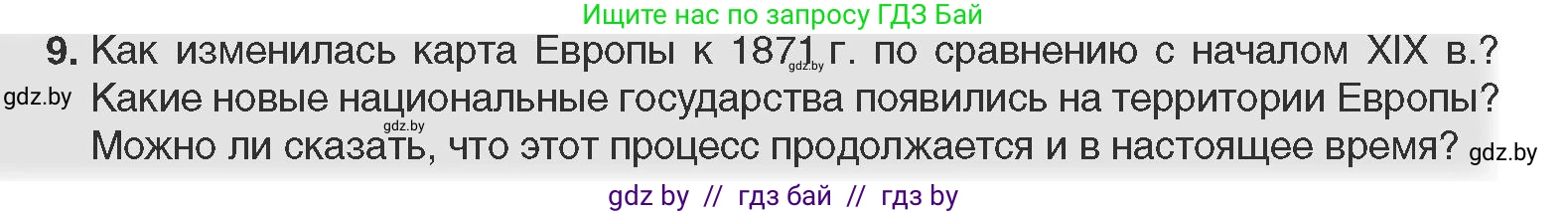 Ищите нас по запросу ГДЗ Бай

9. Как изменилась карта Европы к 1871 г. по сравнению с началом XIX в.? Какие новые национальные государства появились на территории Европы? Можно ли сказать, что этот процесс продолжается и в настоящее время?

gdz.by gdz.by gdz.by gdz.by

gdz by // гдз бай // гдз by